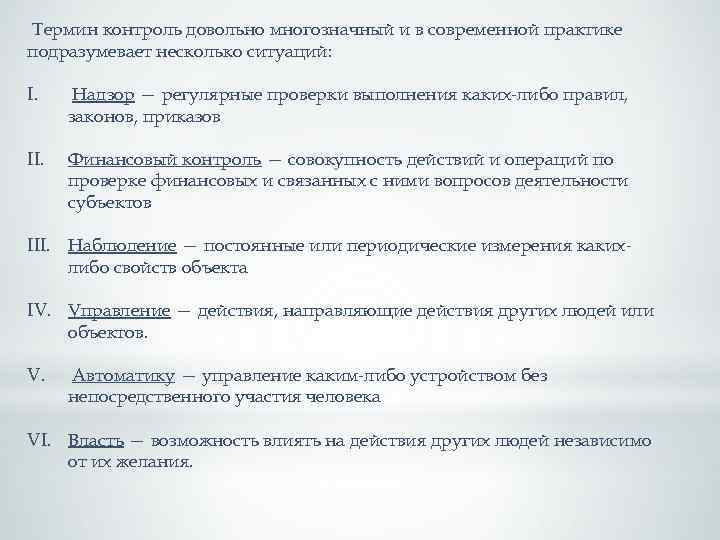 Термин контроль довольно многозначный и в современной практике подразумевает несколько ситуаций:

I. Надзор — регулярные проверки выполнения каких-либо правил, законов, приказов

II. Финансовый контроль — совокупность действий и операций по проверке финансовых и связанных с ними вопросов деятельности субъектов

III. Наблюдение — постоянные или периодические измерения каких-либо свойств объекта

IV. Управление — действия, направляющие действия других людей или объектов.

V. Автоматику — управление каким-либо устройством без непосредственного участия человека

VI. Власть — возможность влиять на действия других людей независимо от их желания.